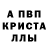 А ПВП
КРИСТА
ЛЛЫ